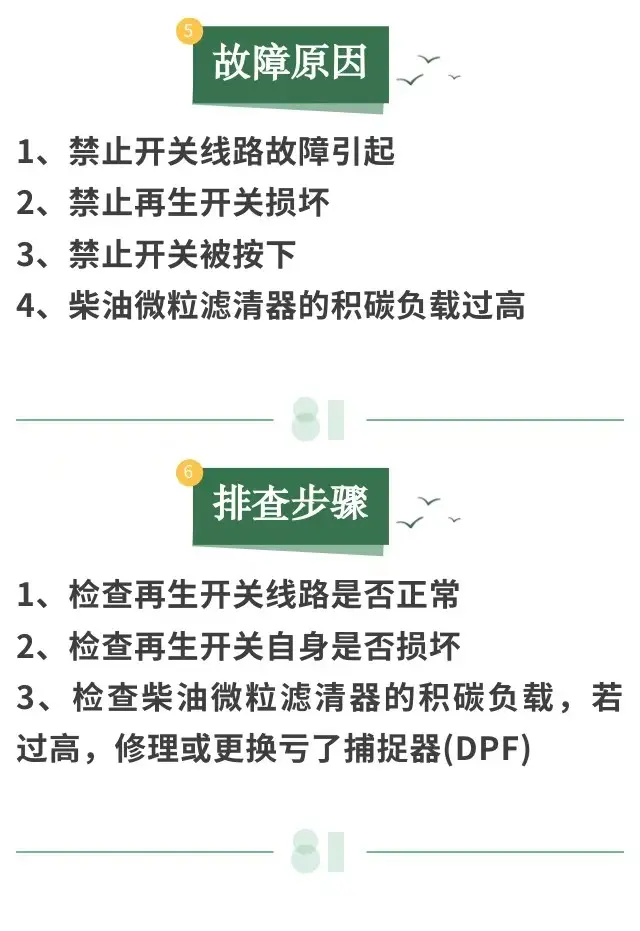 5
故障原因

1、禁止开关线路故障引起
2、禁止再生开关损坏
3、禁止开关被按下
4、柴油微粒滤清器的积碳负载过高

6
排查步骤

1、检查再生开关线路是否正常
2、检查再生开关自身是否损坏
3、检查柴油微粒滤清器的积碳负载，若过高，修理或更换亏了捕捉器(DPF)